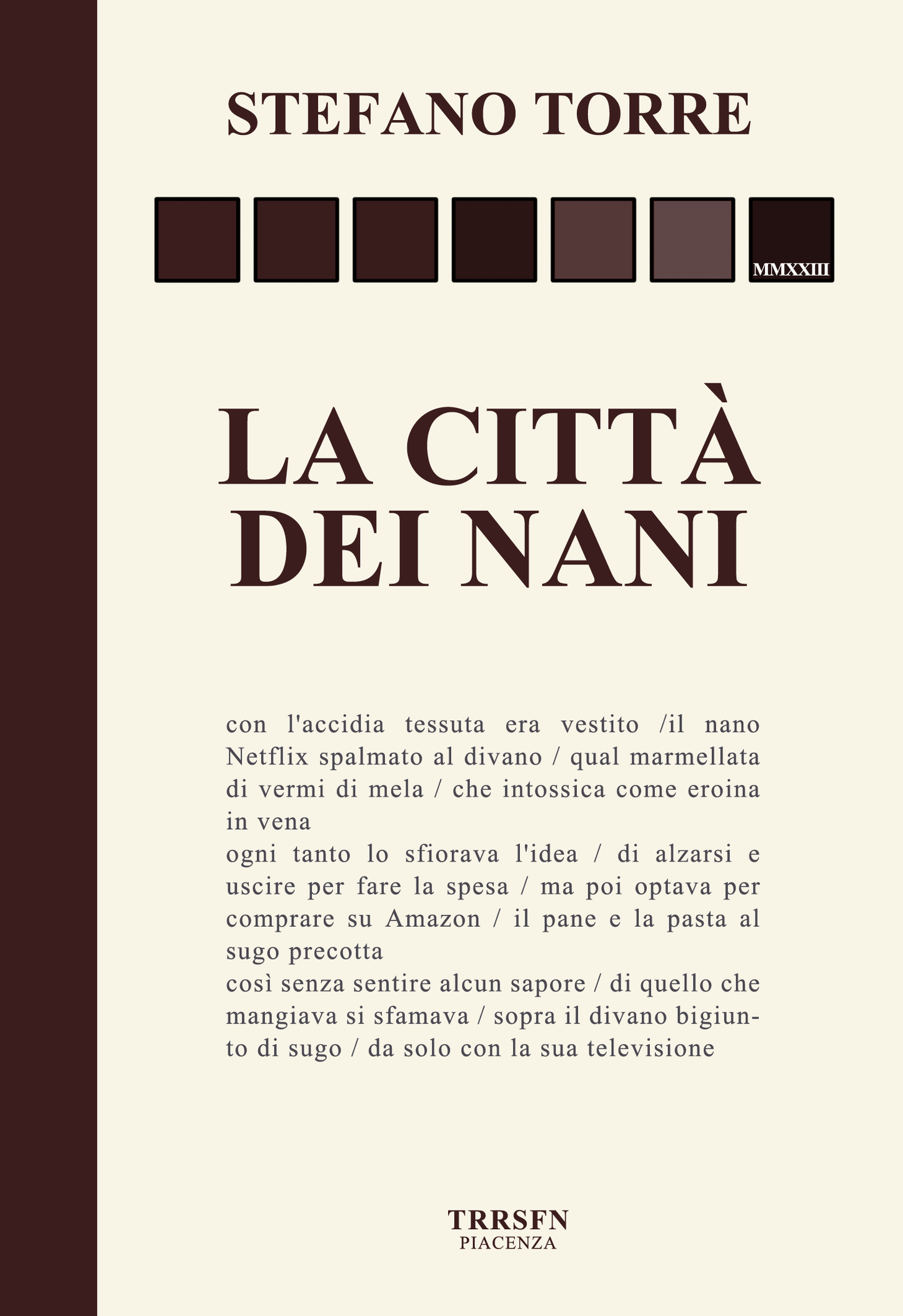 STEFANO TORRE

MMXXIII

LA CITTÀ
DEI NANI

con l'accidia tessuta era vestito /il nano Netflix spalmato al divano / qual marmellata di vermi di mela / che intossica come eroina in vena
ogni tanto lo sfiorava l'idea / di alzarsi e uscire per fare la spesa / ma poi optava per comprare su Amazon / il pane e la pasta al sugo precotta
così senza sentire alcun sapore / di quello che mangiava si sfamava / sopra il divano bigiunto di sugo / da solo con la sua televisione

TRRSFN
PIACENZA